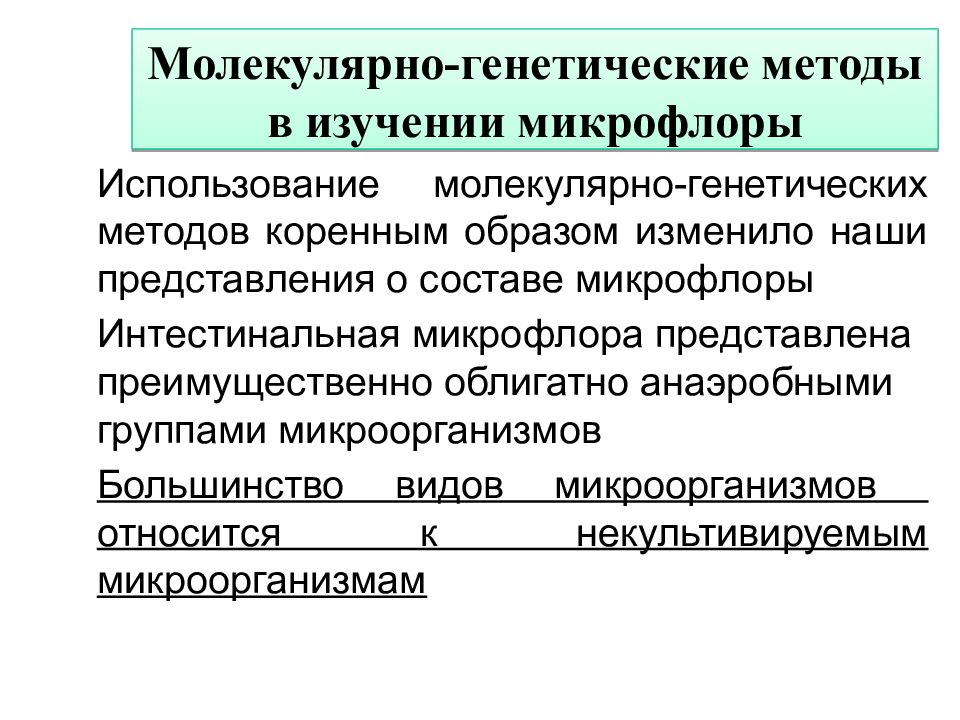 Молекулярно-генетические методы в изучении микрофлоры

Использование молекулярно-генетических методов коренным образом изменило наши представления о составе микрофлоры

Интестинальная микрофлора представлена преимущественно облигатно анаэробными группами микроорганизмов

Большинство видов микроорганизмов относится к некультивируемым микроорганизмам